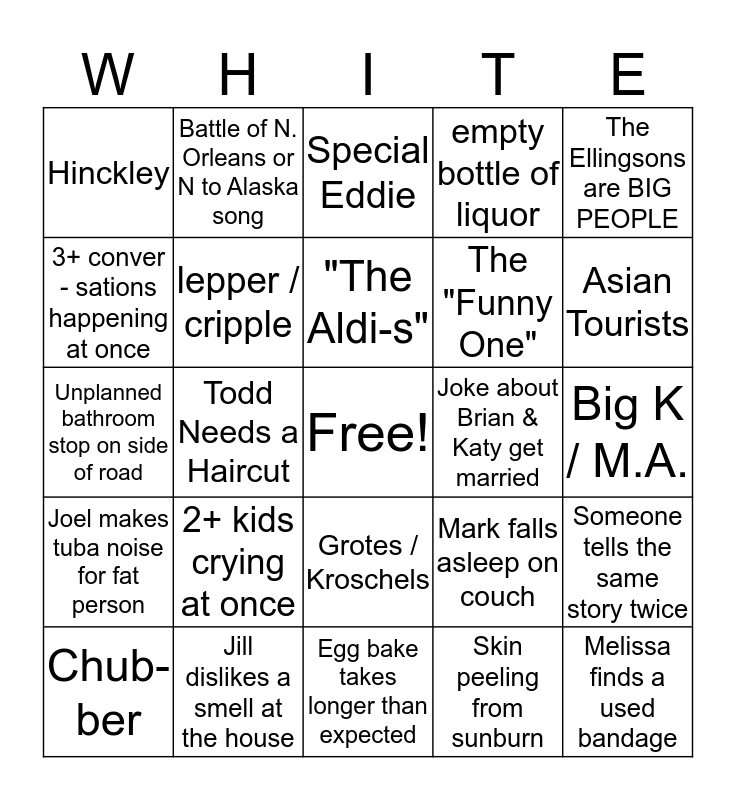 | W | H | I | T | E |
|---|---|---|---|---|
| Hinckley | Battle of N. Orleans or N to Alaska song | Special Eddie | empty bottle of liquor | The Ellingsons are BIG PEOPLE |
| 3+ conver - sations happening at once | lepper / cripple | "The Aldi-s" | The "Funny One" | Asian Tourists |
| Unplanned bathroom stop on side of road | Todd Needs a Haircut | Free! | Joke about Brian & Katy get married | Big K / M.A. |
| Joel makes tuba noise for fat person | 2+ kids crying at once | Grotes / Kroschels | Mark falls asleep on couch | Someone tells the same story twice |
| Chub-ber | Jill dislikes a smell at the house | Egg bake takes longer than expected | Skin peeling from sunburn | Melissa finds a used bandage |